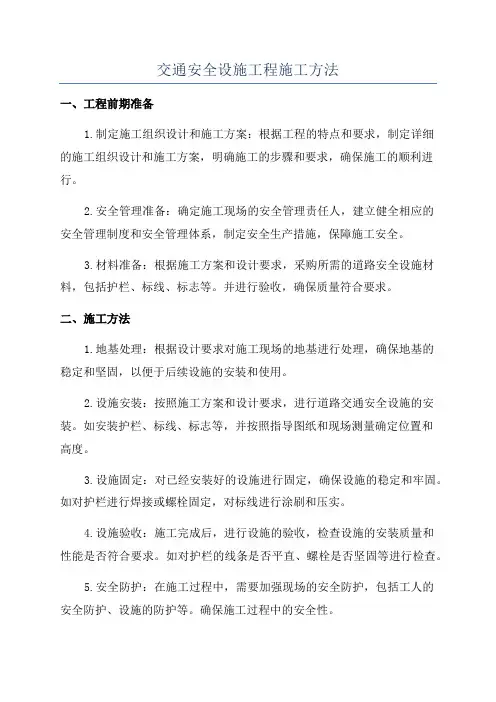 交通安全设施工程施工方法

一、工程前期准备

1.制定施工组织设计和施工方案：根据工程的特点和要求，制定详细的施工组织设计和施工方案，明确施工的步骤和要求，确保施工的顺利进行。

2.安全管理准备：确定施工现场的安全管理责任人，建立健全相应的安全管理制度和安全管理体系，制定安全生产措施，保障施工安全。

3.材料准备：根据施工方案和设计要求，采购所需的道路安全设施材料，包括护栏、标线、标志等。并进行验收，确保质量符合要求。

二、施工方法

1.地基处理：根据设计要求对施工现场的地基进行处理，确保地基的稳定和坚固，以便于后续设施的安装和使用。

2.设施安装：按照施工方案和设计要求，进行道路交通安全设施的安装。如安装护栏、标线、标志等，并按照指导图纸和现场测量确定位置和高度。

3.设施固定：对已经安装好的设施进行固定，确保设施的稳定和牢固。如对护栏进行焊接或螺栓固定，对标线进行涂刷和压实。

4.设施验收：施工完成后，进行设施的验收，检查设施的安装质量和性能是否符合要求。如对护栏的线条是否平直、螺栓是否坚固等进行检查。

5.安全防护：在施工过程中，需要加强现场的安全防护，包括工人的安全防护、设施的防护等。确保施工过程中的安全性。